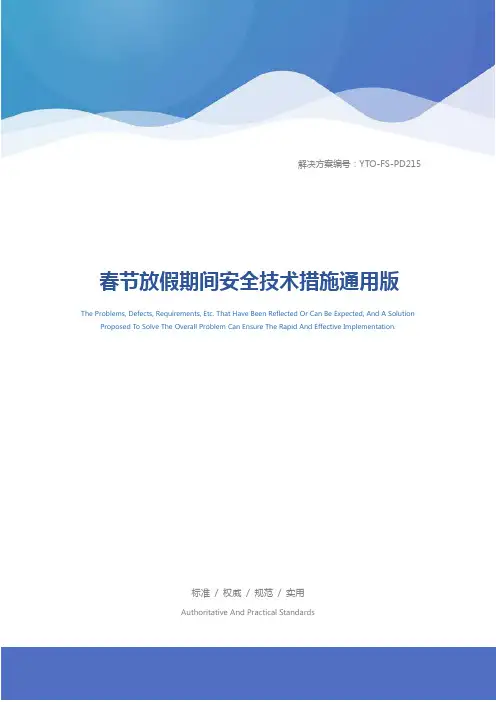 解决方案编号：YTO-FS-PD215

春节放假期间安全技术措施通用版

The Problems, Defects, Requirements, Etc. That Have Been Reflected Or Can Be Expected, And A Solution Proposed To Solve The Overall Problem Can Ensure The Rapid And Effective Implementation.

标准 / 权威 / 规范 / 实用

Authoritative And Practical Standards